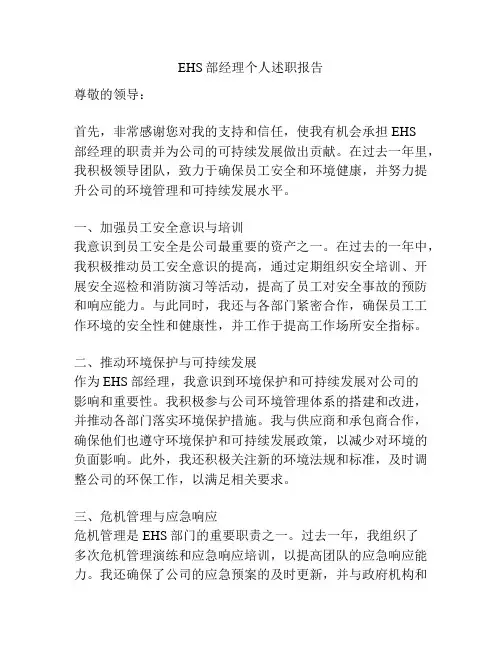 EHS 部经理个人述职报告

尊敬的领导：

首先，非常感谢您对我的支持和信任，使我有机会承担 EHS 部经理的职责并为公司的可持续发展做出贡献。在过去一年里，我积极领导团队，致力于确保员工安全和环境健康，并努力提升公司的环境管理和可持续发展水平。

一、加强员工安全意识与培训
我意识到员工安全是公司最重要的资产之一。在过去的一年中，我积极推动员工安全意识的提高，通过定期组织安全培训、开展安全巡检和消防演习等活动，提高了员工对安全事故的预防和响应能力。与此同时，我还与各部门紧密合作，确保员工工作环境的安全性和健康性，并工作于提高工作场所安全指标。

二、推动环境保护与可持续发展
作为 EHS 部经理，我意识到环境保护和可持续发展对公司的影响和重要性。我积极参与公司环境管理体系的搭建和改进，并推动各部门落实环境保护措施。我与供应商和承包商合作，确保他们也遵守环境保护和可持续发展政策，以减少对环境的负面影响。此外，我还积极关注新的环境法规和标准，及时调整公司的环保工作，以满足相关要求。

三、危机管理与应急响应
危机管理是 EHS 部门的重要职责之一。过去一年，我组织了多次危机管理演练和应急响应培训，以提高团队的应急响应能力。我还确保了公司的应急预案的及时更新，并与政府机构和